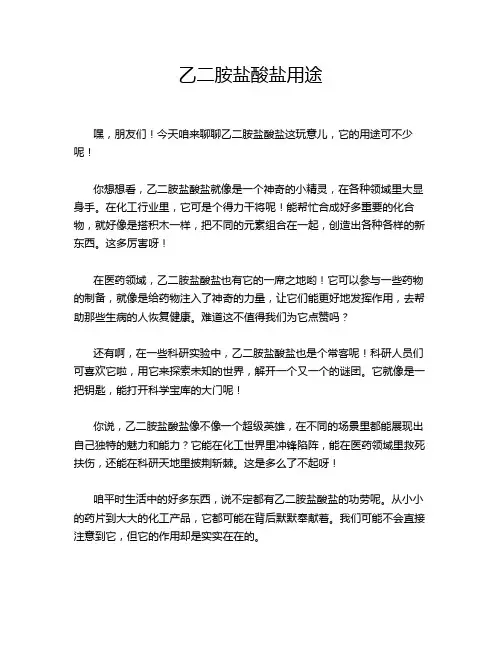 乙二胺盐酸盐用途

嘿，朋友们！今天咱来聊聊乙二胺盐酸盐这玩意儿，它的用途可不少呢！

你想想看，乙二胺盐酸盐就像是一个神奇的小精灵，在各种领域里大显身手。在化工行业里，它可是个得力干将呢！能帮忙合成好多重要的化合物，就好像是搭积木一样，把不同的元素组合在一起，创造出各种各样的新东西。这多厉害呀！

在医药领域，乙二胺盐酸盐也有它的一席之地哟！它可以参与一些药物的制备，就像是给药物注入了神奇的力量，让它们能更好地发挥作用，去帮助那些生病的人恢复健康。难道这不值得我们为它点赞吗？

还有啊，在一些科研实验中，乙二胺盐酸盐也是个常客呢！科研人员们可喜欢它啦，用它来探索未知的世界，解开一个又一个的谜团。它就像是一把钥匙，能打开科学宝库的大门呢！

你说，乙二胺盐酸盐像不像一个超级英雄，在不同的场景里都能展现出自己独特的魅力和能力？它能在化工世界里冲锋陷阵，能在医药领域里救死扶伤，还能在科研天地里披荆斩棘。这是多么了不起呀！

咱平时生活中的好多东西，说不定都有乙二胺盐酸盐的功劳呢。从小小的药片到大大的化工产品，它都可能在背后默默奉献着。我们可能不会直接注意到它，但它的作用却是实实在在的。